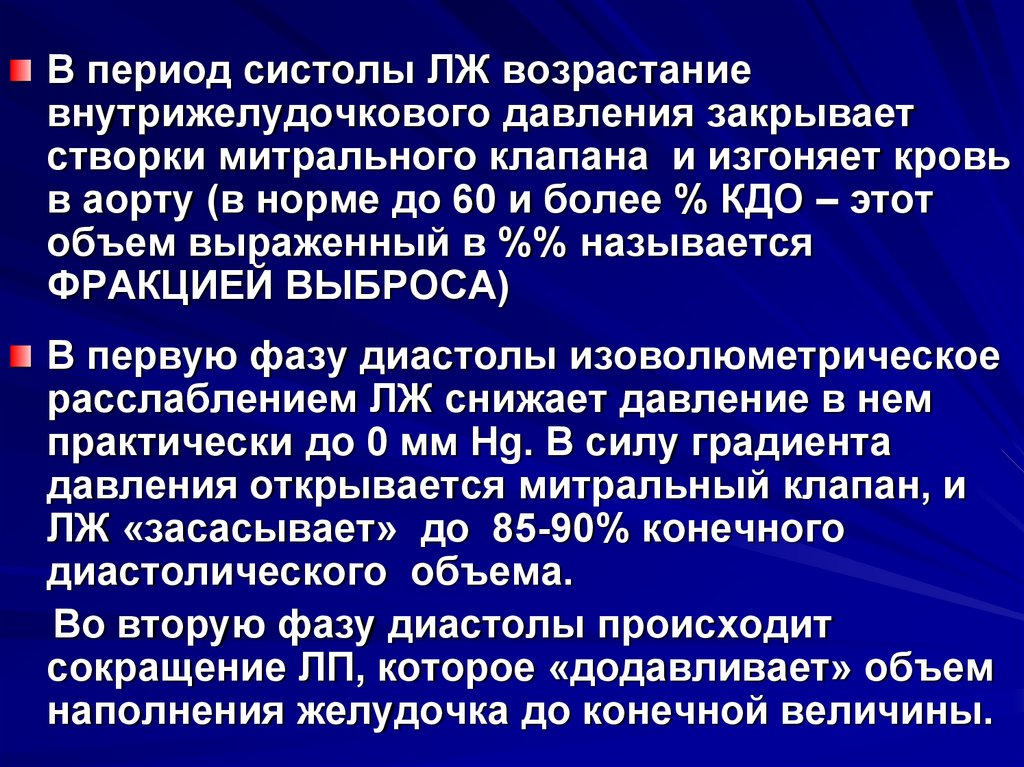 • В период систолы ЛЖ возрастание внутрижелудочкового давления закрывает створки митрального клапана и изгоняет кровь в аорту (в норме до 60 и более % КДО – этот объем выраженный в %% называется ФРАКЦИЕЙ ВЫБРОСА)

• В первую фазу диастолы изоволюметрическое расслаблением ЛЖ снижает давление в нем практически до 0 мм Hg. В силу градиента давления открывается митральный клапан, и ЛЖ «засасывает» до 85-90% конечного диастолического объема.

Во вторую фазу диастолы происходит сокращение ЛП, которое «додавливает» объем наполнения желудочка до конечной величины.